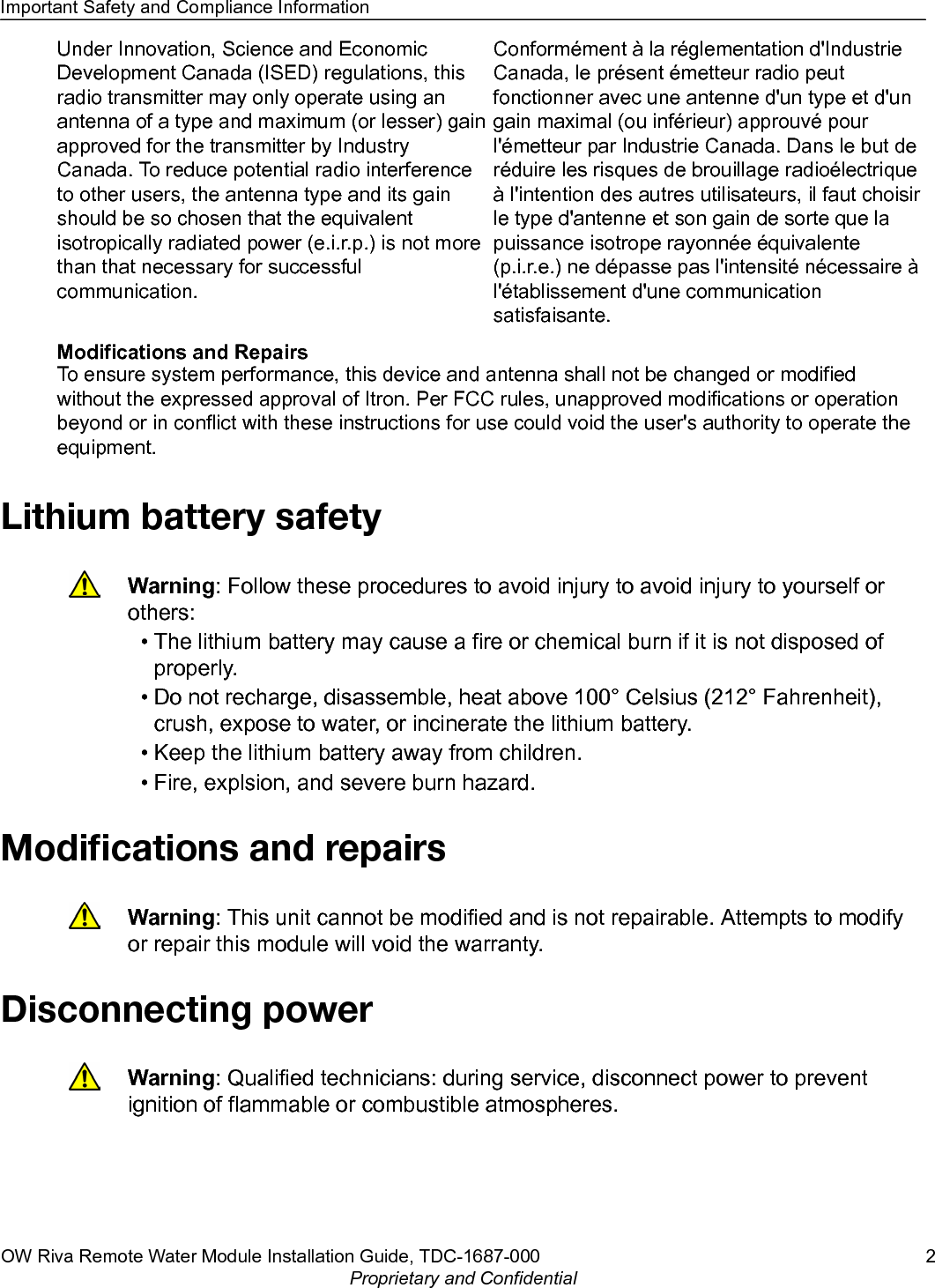 Important Safety and Compliance Information

Under Innovation, Science and Economic Development Canada (ISED) regulations, this radio transmitter may only operate using an antenna of a type and maximum (or lesser) gain approved for the transmitter by Industry Canada. To reduce potential radio interference to other users, the antenna type and its gain should be so chosen that the equivalent isotropically radiated power (e.i.r.p.) is not more than that necessary for successful communication.

Conformément à la réglementation d'Industrie Canada, le présent émetteur radio peut fonctionner avec une antenne d'un type et d'un gain maximal (ou inférieur) approuvé pour l'émetteur par Industrie Canada. Dans le but de réduire les risques de brouillage radioélectrique à l'intention des autres utilisateurs, il faut choisir le type d'antenne et son gain de sorte que la puissance isotrope rayonnée équivalente (p.i.r.e.) ne dépasse pas l'intensité nécessaire à l'établissement d'une communication satisfaisante.

Modifications and Repairs
To ensure system performance, this device and antenna shall not be changed or modified without the expressed approval of Itron. Per FCC rules, unapproved modifications or operation beyond or in conflict with these instructions for use could void the user's authority to operate the equipment.

Lithium battery safety

Warning: Follow these procedures to avoid injury to avoid injury to yourself or others:
• The lithium battery may cause a fire or chemical burn if it is not disposed of properly.
• Do not recharge, disassemble, heat above 100° Celsius (212° Fahrenheit), crush, expose to water, or incinerate the lithium battery.
• Keep the lithium battery away from children.
• Fire, explsion, and severe burn hazard.

Modifications and repairs

Warning: This unit cannot be modified and is not repairable. Attempts to modify or repair this module will void the warranty.

Disconnecting power

Warning: Qualified technicians: during service, disconnect power to prevent ignition of flammable or combustible atmospheres.

OW Riva Remote Water Module Installation Guide, TDC-1687-000 2
Proprietary and Confidential